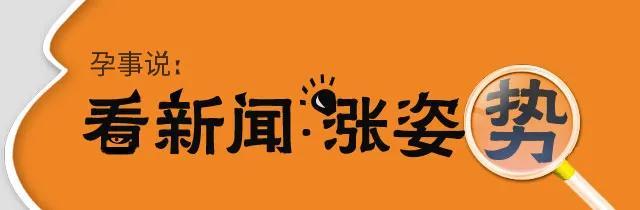 孕事说：

看新闻·涨姿势